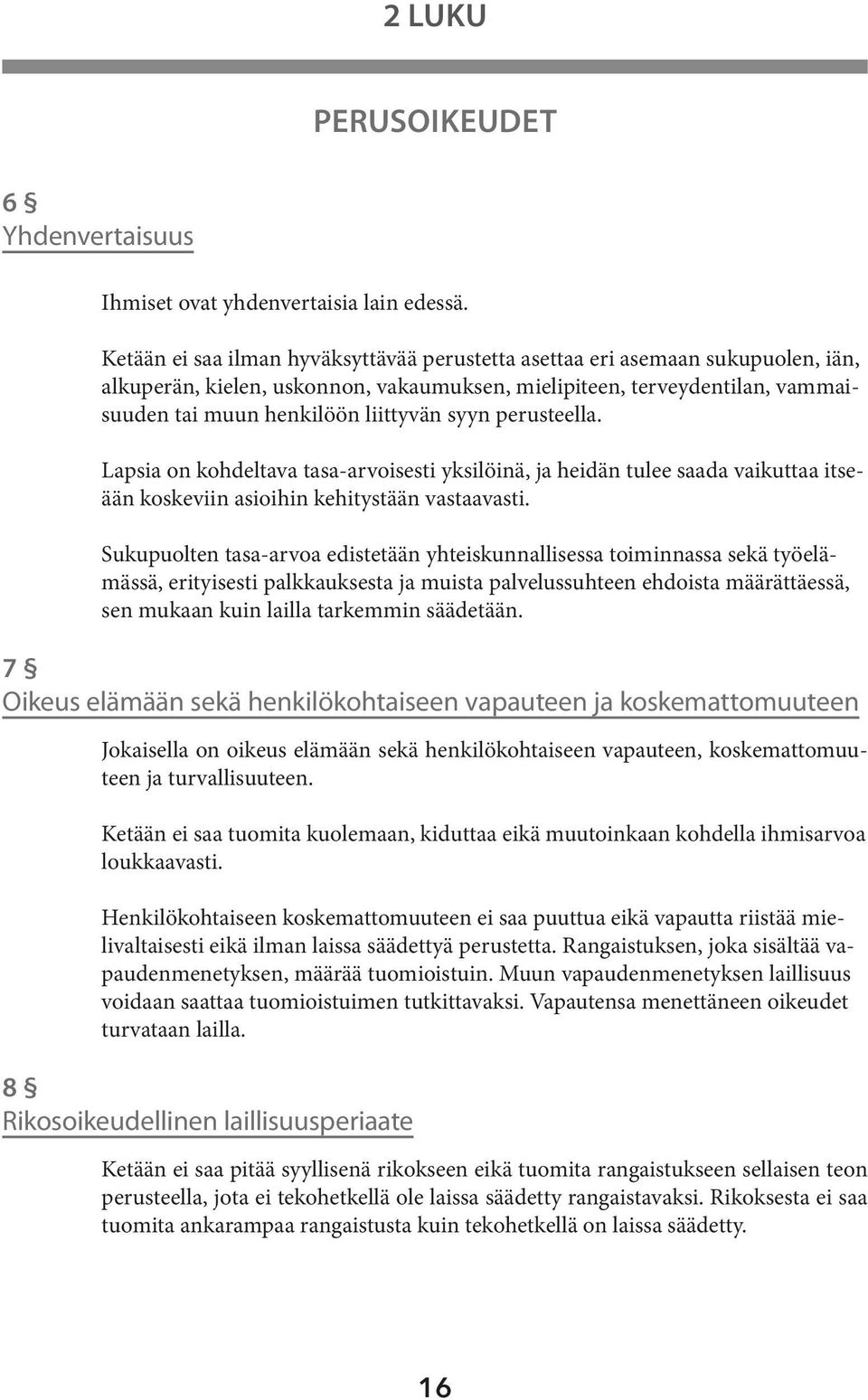 2 LUKU

PERUSOIKEUDET

6 §
Yhdenvertaisuus

Ihmiset ovat yhdenvertaisia lain edessä.

Ketään ei saa ilman hyväksyttävää perustetta asettaa eri asemaan sukupuolen, iän, alkuperän, kielen, uskonnon, vakaumuksen, mielipiteen, terveydentilan, vammaisuuden tai muun henkilöön liittyvän syyn perusteella.

Lapsia on kohdeltava tasa-arvoisesti yksilöinä, ja heidän tulee saada vaikuttaa itseään koskeviin asioihin kehitystään vastaavasti.

Sukupuolten tasa-arvoa edistetään yhteiskunnallisessa toiminnassa sekä työelämässä, erityisesti palkkauksesta ja muista palvelussuhteen ehdoista määrättäessä, sen mukaan kuin lailla tarkemmin säädetään.

7 §
Oikeus elämään sekä henkilökohtaiseen vapauteen ja koskemattomuuteen

Jokaisella on oikeus elämään sekä henkilökohtaiseen vapauteen, koskemattomuuteen ja turvallisuuteen.

Ketään ei saa tuomita kuolemaan, kiduttaa eikä muutoinkaan kohdella ihmisarvoa loukkaavasti.

Henkilökohtaiseen koskemattomuuteen ei saa puuttua eikä vapautta riistää mielivaltaisesti eikä ilman laissa säädettyä perustetta. Rangaistuksen, joka sisältää vapaudenmenetyksen, määrää tuomioistuin. Muun vapaudenmenetyksen laillisuus voidaan saattaa tuomioistuimen tutkittavaksi. Vapautensa menettäneen oikeudet turvataan lailla.

8 §
Rikosoikeudellinen laillisuusperiaate

Ketään ei saa pitää syyllisenä rikokseen eikä tuomita rangaistukseen sellaisen teon perusteella, jota ei tekohetkellä ole laissa säädetty rangaistavaksi. Rikoksesta ei saa tuomita ankarampaa rangaistusta kuin tekohetkellä on laissa säädetty.

16